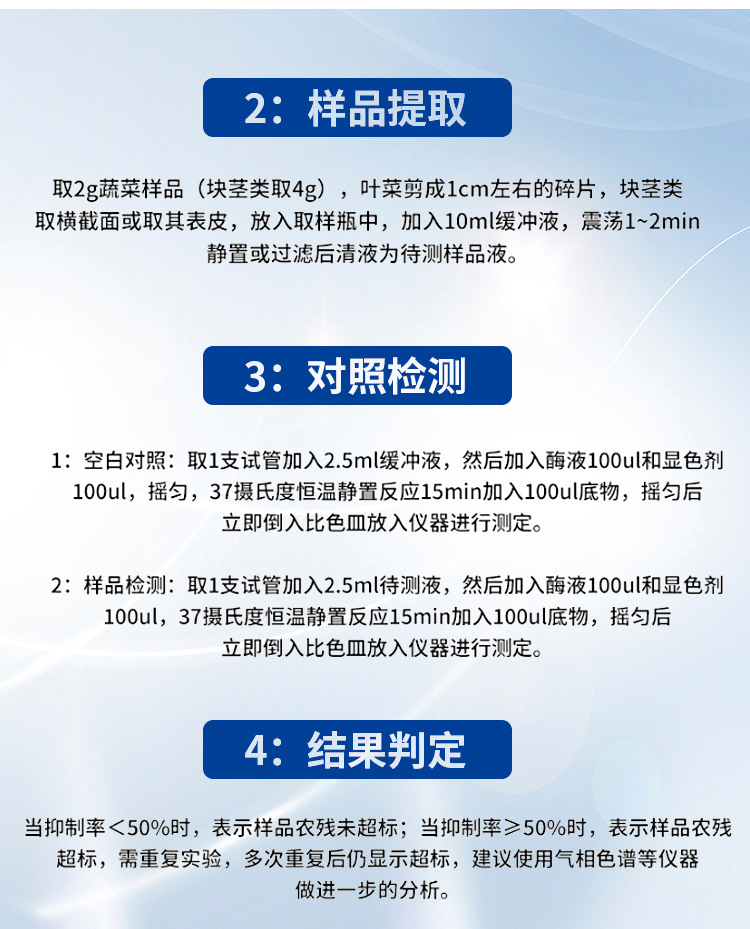 2：样品提取

取2g蔬菜样品（块茎类取4g），叶菜剪成1cm左右的碎片，块茎类取横截面或取其表皮，放入取样瓶中，加入10ml缓冲液，震荡1~2min静置或过滤后清液为待测样品液。

3：对照检测

1：空白对照：取1支试管加入2.5ml缓冲液，然后加入酶液100ul和显色剂100ul，摇匀，37摄氏度恒温静置反应15min加入100ul底物，摇匀后立即倒入比色皿放入仪器进行测定。

2：样品检测：取1支试管加入2.5ml待测液，然后加入酶液100ul和显色剂100ul，37摄氏度恒温静置反应15min加入100ul底物，摇匀后立即倒入比色皿放入仪器进行测定。

4：结果判定

当抑制率＜50%时，表示样品农残未超标；当抑制率≥50%时，表示样品农残超标，需重复实验，多次重复后仍显示超标，建议使用气相色谱等仪器做进一步的分析。